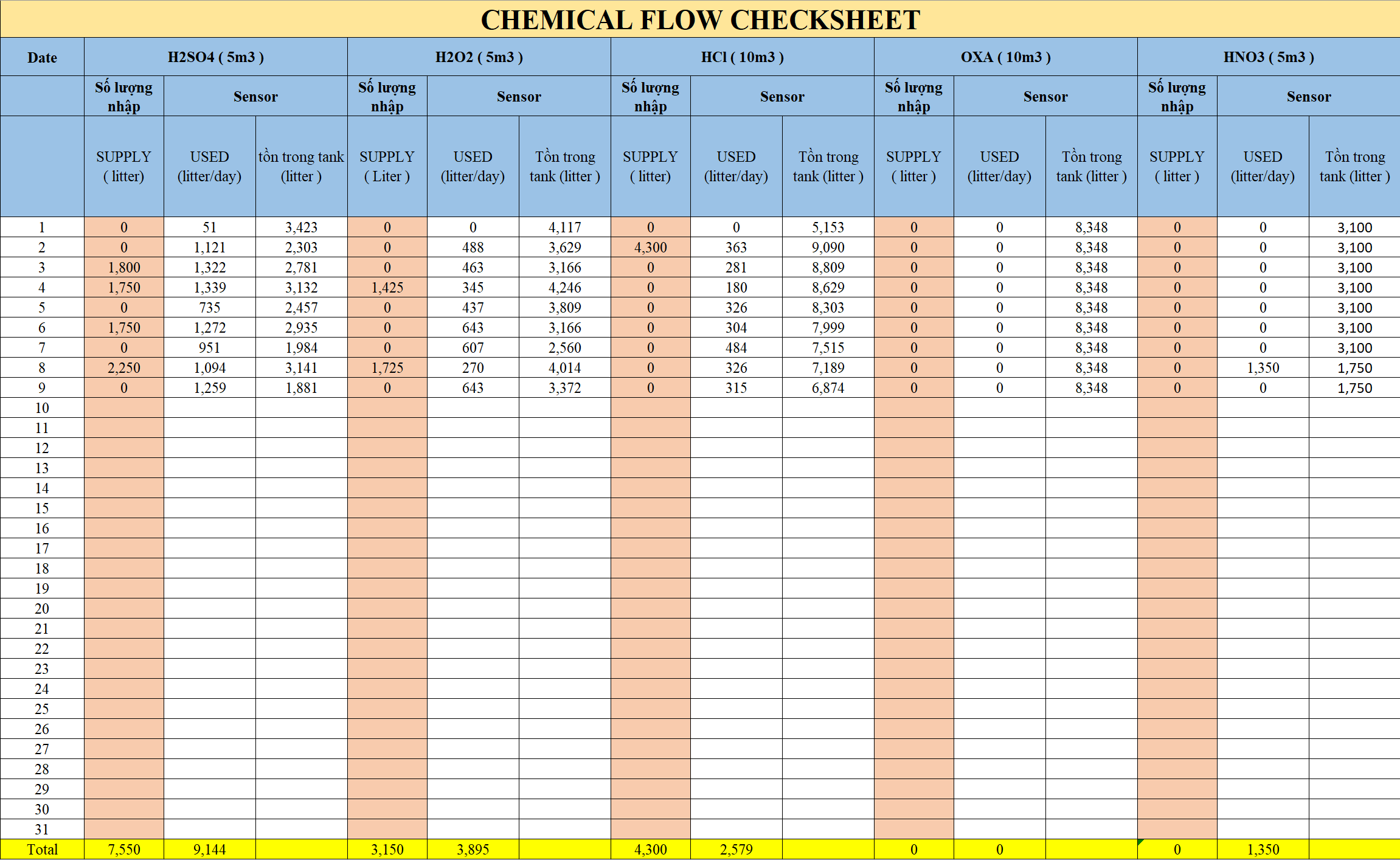 CHEMICAL FLOW CHECKSHEET

| Date | H2SO4 ( 5m3 ) | | | H2O2 ( 5m3 ) | | | HCl ( 10m3 ) | | | OXA ( 10m3 ) | | | HNO3 ( 5m3 ) | | |
|---|---|---|---|---|---|---|---|---|---|---|---|---|---|---|---|
| | Số lượng nhập | Sensor | | Số lượng nhập | Sensor | | Số lượng nhập | Sensor | | Số lượng nhập | Sensor | | Số lượng nhập | Sensor | |
| | SUPPLY ( litter) | USED (litter/day) | tồn trong tank (litter ) | SUPPLY ( Liter ) | USED (litter/day) | Tồn trong tank (litter ) | SUPPLY ( litter) | USED (litter/day) | Tồn trong tank (litter ) | SUPPLY ( litter ) | USED (litter/day) | Tồn trong tank (litter ) | SUPPLY ( litter ) | USED (litter/day) | Tồn trong tank (litter ) |
| 1 | 0 | 51 | 3,423 | 0 | 0 | 4,117 | 0 | 0 | 5,153 | 0 | 0 | 8,348 | 0 | 0 | 3,100 |
| 2 | 0 | 1,121 | 2,303 | 0 | 488 | 3,629 | 4,300 | 363 | 9,090 | 0 | 0 | 8,348 | 0 | 0 | 3,100 |
| 3 | 1,800 | 1,322 | 2,781 | 0 | 463 | 3,166 | 0 | 281 | 8,809 | 0 | 0 | 8,348 | 0 | 0 | 3,100 |
| 4 | 1,750 | 1,339 | 3,132 | 1,425 | 345 | 4,246 | 0 | 180 | 8,629 | 0 | 0 | 8,348 | 0 | 0 | 3,100 |
| 5 | 0 | 735 | 2,457 | 0 | 437 | 3,809 | 0 | 326 | 8,303 | 0 | 0 | 8,348 | 0 | 0 | 3,100 |
| 6 | 1,750 | 1,272 | 2,935 | 0 | 643 | 3,166 | 0 | 304 | 7,999 | 0 | 0 | 8,348 | 0 | 0 | 3,100 |
| 7 | 0 | 951 | 1,984 | 0 | 607 | 2,560 | 0 | 484 | 7,515 | 0 | 0 | 8,348 | 0 | 0 | 3,100 |
| 8 | 2,250 | 1,094 | 3,141 | 1,725 | 270 | 4,014 | 0 | 326 | 7,189 | 0 | 0 | 8,348 | 0 | 1,350 | 1,750 |
| 9 | 0 | 1,259 | 1,881 | 0 | 643 | 3,372 | 0 | 315 | 6,874 | 0 | 0 | 8,348 | 0 | 0 | 1,750 |
| 10 | | | | | | | | | | | | | | | |
| 11 | | | | | | | | | | | | | | | |
| 12 | | | | | | | | | | | | | | | |
| 13 | | | | | | | | | | | | | | | |
| 14 | | | | | | | | | | | | | | | |
| 15 | | | | | | | | | | | | | | | |
| 16 | | | | | | | | | | | | | | | |
| 17 | | | | | | | | | | | | | | | |
| 18 | | | | | | | | | | | | | | | |
| 19 | | | | | | | | | | | | | | | |
| 20 | | | | | | | | | | | | | | | |
| 21 | | | | | | | | | | | | | | | |
| 22 | | | | | | | | | | | | | | | |
| 23 | | | | | | | | | | | | | | | |
| 24 | | | | | | | | | | | | | | | |
| 25 | | | | | | | | | | | | | | | |
| 26 | | | | | | | | | | | | | | | |
| 27 | | | | | | | | | | | | | | | |
| 28 | | | | | | | | | | | | | | | |
| 29 | | | | | | | | | | | | | | | |
| 30 | | | | | | | | | | | | | | | |
| 31 | | | | | | | | | | | | | | | |
| Total | 7,550 | 9,144 | | 3,150 | 3,895 | | 4,300 | 2,579 | | 0 | 0 | | 0 | 1,350 | |